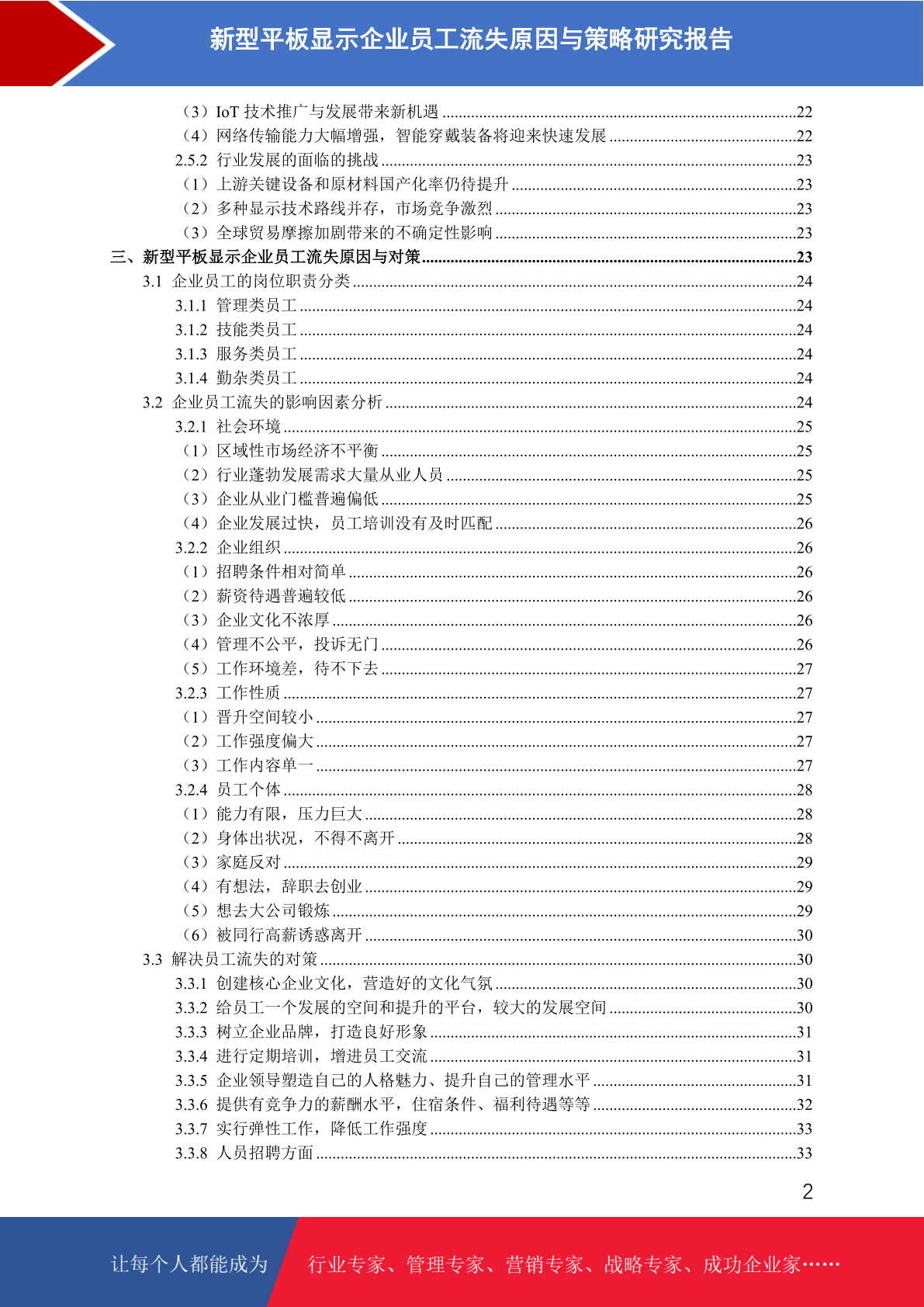 新型平板显示企业员工流失原因与策略研究报告

（3）IoT 技术推广与发展带来新机遇 ......22
（4）网络传输能力大幅增强，智能穿戴装备将迎来快速发展 ......22
2.5.2 行业发展的面临的挑战 ......23
（1）上游关键设备和原材料国产化率仍待提升 ......23
（2）多种显示技术路线并存，市场竞争激烈 ......23
（3）全球贸易摩擦加剧带来的不确定性影响 ......23
三、新型平板显示企业员工流失原因与对策 ......23
3.1 企业员工的岗位职责分类 ......24
3.1.1 管理类员工 ......24
3.1.2 技能类员工 ......24
3.1.3 服务类员工 ......24
3.1.4 勤杂类员工 ......24
3.2 企业员工流失的影响因素分析 ......24
3.2.1 社会环境 ......25
（1）区域性市场经济不平衡 ......25
（2）行业蓬勃发展需求大量从业人员 ......25
（3）企业从业门槛普遍偏低 ......25
（4）企业发展过快，员工培训没有及时匹配 ......26
3.2.2 企业组织 ......26
（1）招聘条件相对简单 ......26
（2）薪资待遇普遍较低 ......26
（3）企业文化不浓厚 ......26
（4）管理不公平，投诉无门 ......26
（5）工作环境差，待不下去 ......27
3.2.3 工作性质 ......27
（1）晋升空间较小 ......27
（2）工作强度偏大 ......27
（3）工作内容单一 ......27
3.2.4 员工个体 ......28
（1）能力有限，压力巨大 ......28
（2）身体出状况，不得不离开 ......28
（3）家庭反对 ......29
（4）有想法，辞职去创业 ......29
（5）想去大公司锻炼 ......29
（6）被同行高薪诱惑离开 ......30
3.3 解决员工流失的对策 ......30
3.3.1 创建核心企业文化，营造好的文化气氛 ......30
3.3.2 给员工一个发展的空间和提升的平台，较大的发展空间 ......30
3.3.3 树立企业品牌，打造良好形象 ......31
3.3.4 进行定期培训，增进员工交流 ......31
3.3.5 企业领导塑造自己的人格魅力、提升自己的管理水平 ......31
3.3.6 提供有竞争力的薪酬水平，住宿条件、福利待遇等等 ......32
3.3.7 实行弹性工作，降低工作强度 ......33
3.3.8 人员招聘方面 ......33

2

让每个人都能成为 行业专家、管理专家、营销专家、战略专家、成功企业家……